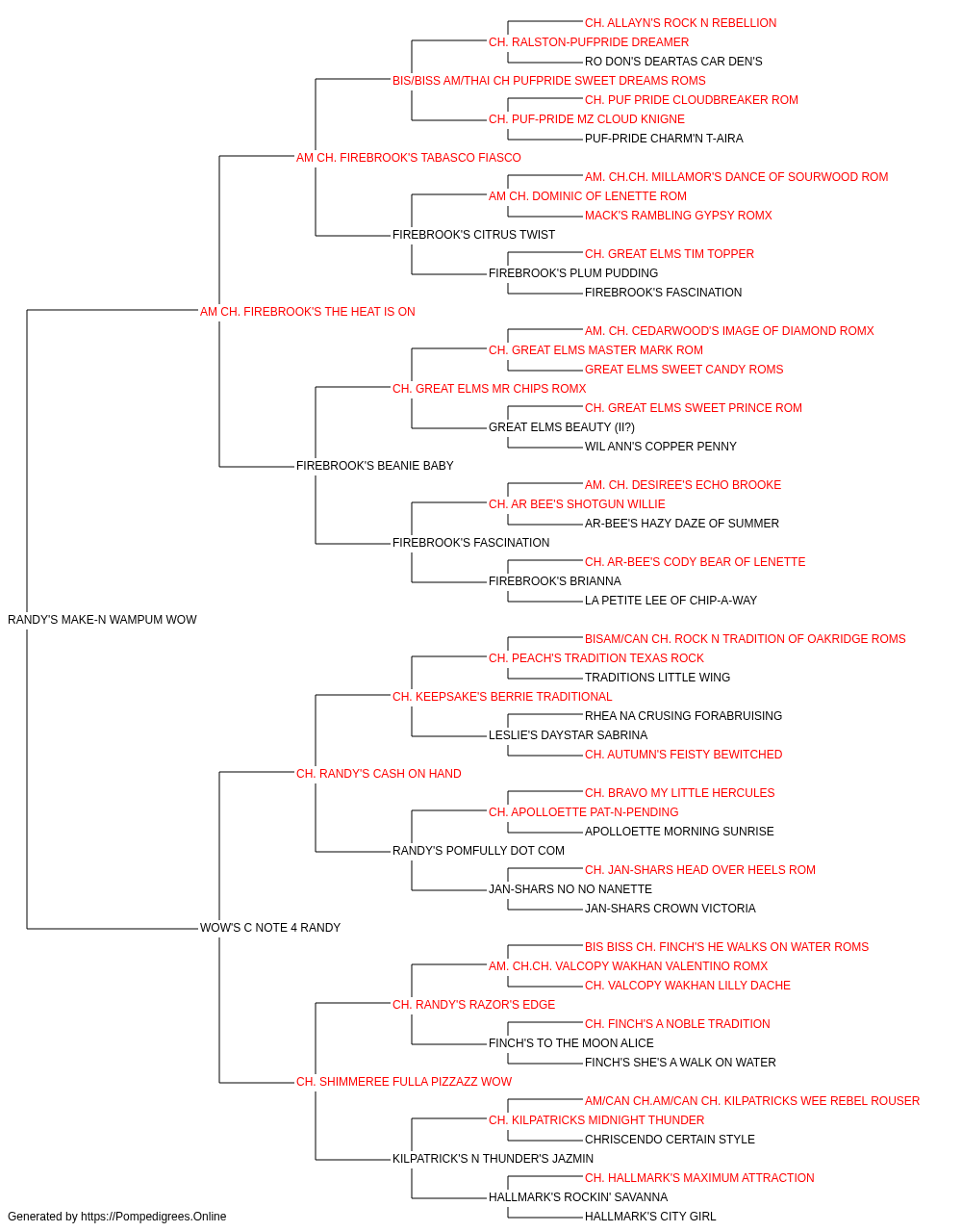 CH. ALLAYN'S ROCK N REBELLION
CH. RALSTON-PUFPRIDE DREAMER
RO DON'S DEARTAS CAR DEN'S
BIS/BISS AM/THAI CH PUFPRIDE SWEET DREAMS ROMS
CH. PUF PRIDE CLOUDBREAKER ROM
CH. PUF-PRIDE MZ CLOUD KNIGNE
PUF-PRIDE CHARM'N T-AIRA
AM CH. FIREBROOK'S TABASCO FIASCO
AM. CH.CH. MILLAMOR'S DANCE OF SOURWOOD ROM
AM CH. DOMINIC OF LENETTE ROM
MACK'S RAMBLING GYPSY ROMX
FIREBROOK'S CITRUS TWIST
CH. GREAT ELMS TIM TOPPER
FIREBROOK'S PLUM PUDDING
FIREBROOK'S FASCINATION
AM CH. FIREBROOK'S THE HEAT IS ON
AM. CH. CEDARWOOD'S IMAGE OF DIAMOND ROMX
CH. GREAT ELMS MASTER MARK ROM
GREAT ELMS SWEET CANDY ROMS
CH. GREAT ELMS MR CHIPS ROMX
CH. GREAT ELMS SWEET PRINCE ROM
GREAT ELMS BEAUTY (II?)
WIL ANN'S COPPER PENNY
FIREBROOK'S BEANIE BABY
AM. CH. DESIREE'S ECHO BROOKE
CH. AR BEE'S SHOTGUN WILLIE
AR-BEE'S HAZY DAZE OF SUMMER
FIREBROOK'S FASCINATION
CH. AR-BEE'S CODY BEAR OF LENETTE
FIREBROOK'S BRIANNA
LA PETITE LEE OF CHIP-A-WAY
RANDY'S MAKE-N WAMPUM WOW
BISAM/CAN CH. ROCK N TRADITION OF OAKRIDGE ROMS
CH. PEACH'S TRADITION TEXAS ROCK
TRADITIONS LITTLE WING
CH. KEEPSAKE'S BERRIE TRADITIONAL
RHEA NA CRUSING FORABRUISING
LESLIE'S DAYSTAR SABRINA
CH. AUTUMN'S FEISTY BEWITCHED
CH. RANDY'S CASH ON HAND
CH. BRAVO MY LITTLE HERCULES
CH. APOLLOETTE PAT-N-PENDING
APOLLOETTE MORNING SUNRISE
RANDY'S POMFULLY DOT COM
CH. JAN-SHARS HEAD OVER HEELS ROM
JAN-SHARS NO NO NANETTE
JAN-SHARS CROWN VICTORIA
WOW'S C NOTE 4 RANDY
BIS BISS CH. FINCH'S HE WALKS ON WATER ROMS
AM. CH.CH. VALCOPY WAKHAN VALENTINO ROMX
CH. VALCOPY WAKHAN LILLY DACHE
CH. RANDY'S RAZOR'S EDGE
CH. FINCH'S A NOBLE TRADITION
FINCH'S TO THE MOON ALICE
FINCH'S SHE'S A WALK ON WATER
CH. SHIMMEREE FULLA PIZZAZZ WOW
AM/CAN CH.AM/CAN CH. KILPATRICKS WEE REBEL ROUSER
CH. KILPATRICKS MIDNIGHT THUNDER
CHRISCENDO CERTAIN STYLE
KILPATRICK'S N THUNDER'S JAZMIN
CH. HALLMARK'S MAXIMUM ATTRACTION
HALLMARK'S ROCKIN' SAVANNA
HALLMARK'S CITY GIRL
Generated by https://Pompedigrees.Online